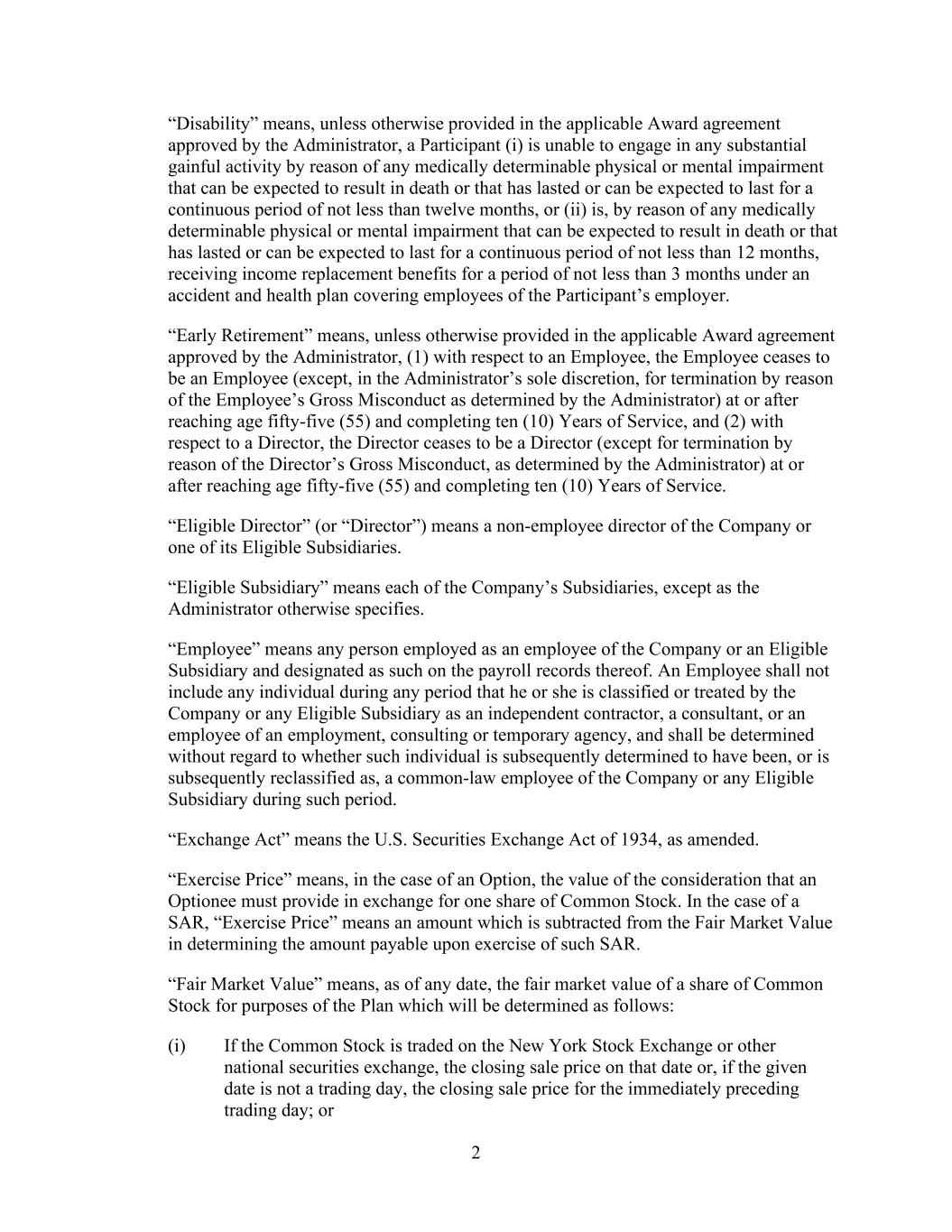 “Disability” means, unless otherwise provided in the applicable Award agreement approved by the Administrator, a Participant (i) is unable to engage in any substantial gainful activity by reason of any medically determinable physical or mental impairment that can be expected to result in death or that has lasted or can be expected to last for a continuous period of not less than twelve months, or (ii) is, by reason of any medically determinable physical or mental impairment that can be expected to result in death or that has lasted or can be expected to last for a continuous period of not less than 12 months, receiving income replacement benefits for a period of not less than 3 months under an accident and health plan covering employees of the Participant’s employer.

“Early Retirement” means, unless otherwise provided in the applicable Award agreement approved by the Administrator, (1) with respect to an Employee, the Employee ceases to be an Employee (except, in the Administrator’s sole discretion, for termination by reason of the Employee’s Gross Misconduct as determined by the Administrator) at or after reaching age fifty-five (55) and completing ten (10) Years of Service, and (2) with respect to a Director, the Director ceases to be a Director (except for termination by reason of the Director’s Gross Misconduct, as determined by the Administrator) at or after reaching age fifty-five (55) and completing ten (10) Years of Service.

“Eligible Director” (or “Director”) means a non-employee director of the Company or one of its Eligible Subsidiaries.

“Eligible Subsidiary” means each of the Company’s Subsidiaries, except as the Administrator otherwise specifies.

“Employee” means any person employed as an employee of the Company or an Eligible Subsidiary and designated as such on the payroll records thereof. An Employee shall not include any individual during any period that he or she is classified or treated by the Company or any Eligible Subsidiary as an independent contractor, a consultant, or an employee of an employment, consulting or temporary agency, and shall be determined without regard to whether such individual is subsequently determined to have been, or is subsequently reclassified as, a common-law employee of the Company or any Eligible Subsidiary during such period.

“Exchange Act” means the U.S. Securities Exchange Act of 1934, as amended.

“Exercise Price” means, in the case of an Option, the value of the consideration that an Optionee must provide in exchange for one share of Common Stock. In the case of a SAR, “Exercise Price” means an amount which is subtracted from the Fair Market Value in determining the amount payable upon exercise of such SAR.

“Fair Market Value” means, as of any date, the fair market value of a share of Common Stock for purposes of the Plan which will be determined as follows:

(i) If the Common Stock is traded on the New York Stock Exchange or other national securities exchange, the closing sale price on that date or, if the given date is not a trading day, the closing sale price for the immediately preceding trading day; or

2